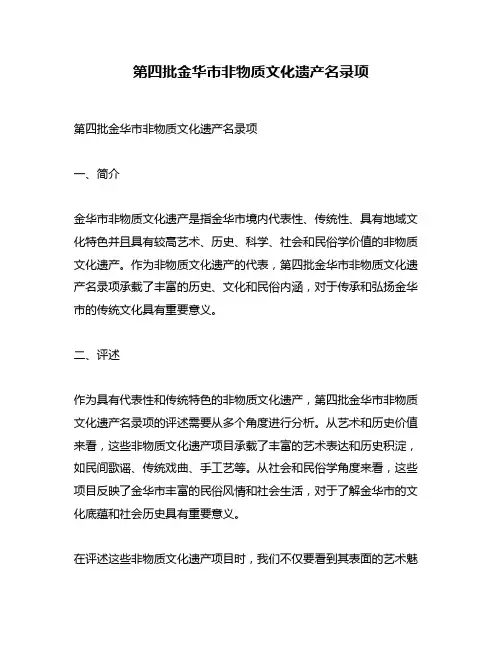 第四批金华市非物质文化遗产名录项

第四批金华市非物质文化遗产名录项

一、简介

金华市非物质文化遗产是指金华市境内代表性、传统性、具有地域文化特色并且具有较高艺术、历史、科学、社会和民俗学价值的非物质文化遗产。作为非物质文化遗产的代表，第四批金华市非物质文化遗产名录项承载了丰富的历史、文化和民俗内涵，对于传承和弘扬金华市的传统文化具有重要意义。

二、评述

作为具有代表性和传统特色的非物质文化遗产，第四批金华市非物质文化遗产名录项的评述需要从多个角度进行分析。从艺术和历史价值来看，这些非物质文化遗产项目承载了丰富的艺术表达和历史积淀，如民间歌谣、传统戏曲、手工艺等。从社会和民俗学角度来看，这些项目反映了金华市丰富的民俗风情和社会生活，对于了解金华市的文化底蕴和社会历史具有重要意义。

在评述这些非物质文化遗产项目时，我们不仅要看到其表面的艺术魅